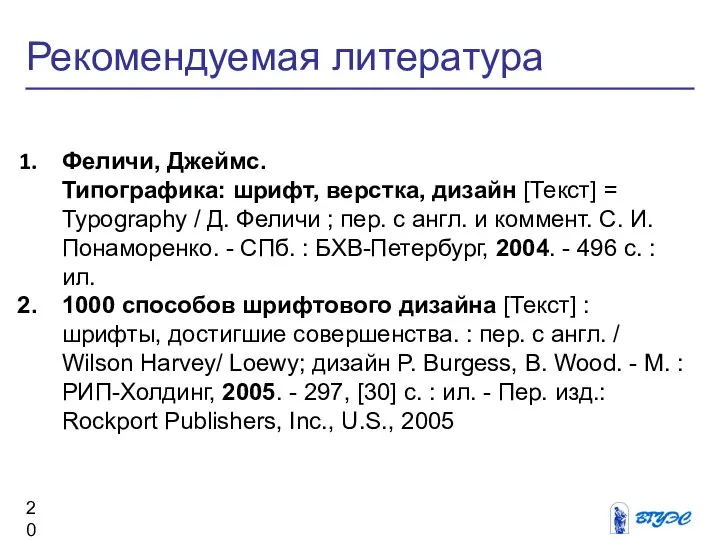 Рекомендуемая литература

1. Феличи, Джеймс.
Типографика: шрифт, верстка, дизайн [Текст] = Typography / Д. Феличи ; пер. с англ. и коммент. С. И. Понаморенко. - СПб. : БХВ-Петербург, 2004. - 496 с. : ил.
2. 1000 способов шрифтового дизайна [Текст] : шрифты, достигшие совершенства. : пер. с англ. / Wilson Harvey/ Loewy; дизайн P. Burgess, B. Wood. - М. : РИП-Холдинг, 2005. - 297, [30] с. : ил. - Пер. изд.: Rockport Publishers, Inc., U.S., 2005

20

ВГУЭС